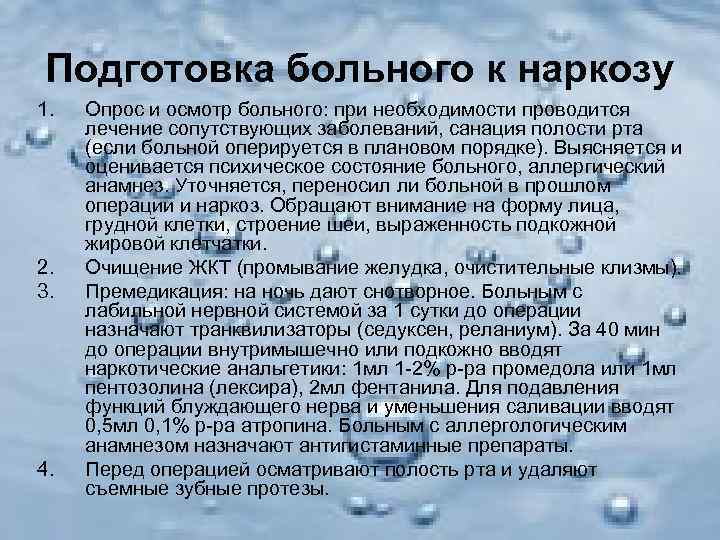 Подготовка больного к наркозу

1. Опрос и осмотр больного: при необходимости проводится лечение сопутствующих заболеваний, санация полости рта (если больной оперируется в плановом порядке). Выясняется и оценивается психическое состояние больного, аллергический анамнез. Уточняется, переносил ли больной в прошлом операции и наркоз. Обращают внимание на форму лица, грудной клетки, строение шеи, выраженность подкожной жировой клетчатки.
2. Очищение ЖКТ (промывание желудка, очистительные клизмы).
3. Премедикация: на ночь дают снотворное. Больным с лабильной нервной системой за 1 сутки до операции назначают транквилизаторы (седуксен, реланиум). За 40 мин до операции внутримышечно или подкожно вводят наркотические анальгетики: 1мл 1-2% р-ра промедола или 1мл пентозолина (лексира), 2мл фентанила. Для подавления функций блуждающего нерва и уменьшения саливации вводят 0,5мл 0,1% р-ра атропина. Больным с аллергологическим анамнезом назначают антигистаминные препараты.
4. Перед операцией осматривают полость рта и удаляют съемные зубные протезы.